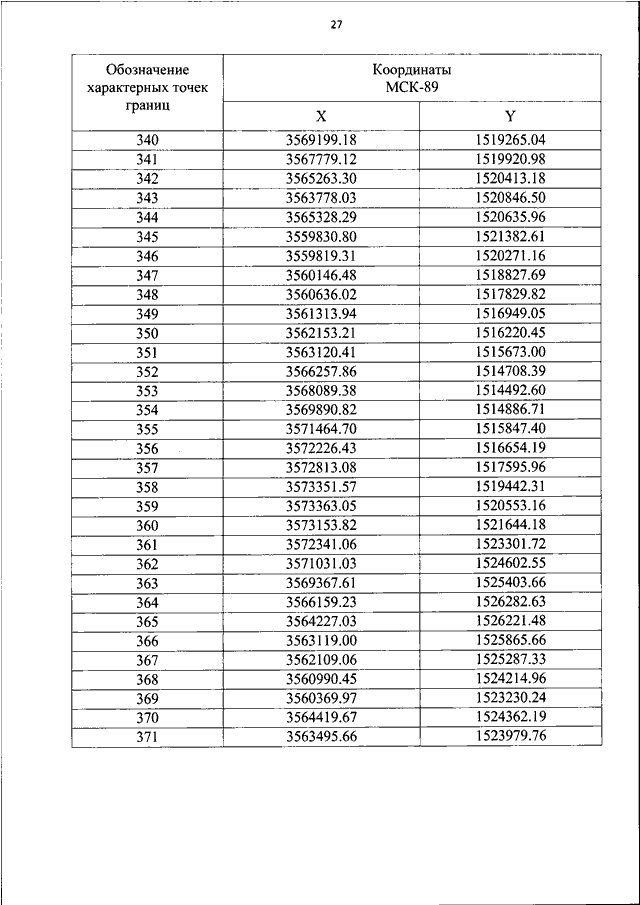 27

| Обозначение характерных точек границ | Координаты МСК-89 | |
|---|---|---|
| | X | Y |
| 340 | 3569199.18 | 1519265.04 |
| 341 | 3567779.12 | 1519920.98 |
| 342 | 3565263.30 | 1520413.18 |
| 343 | 3563778.03 | 1520846.50 |
| 344 | 3565328.29 | 1520635.96 |
| 345 | 3559830.80 | 1521382.61 |
| 346 | 3559819.31 | 1520271.16 |
| 347 | 3560146.48 | 1518827.69 |
| 348 | 3560636.02 | 1517829.82 |
| 349 | 3561313.94 | 1516949.05 |
| 350 | 3562153.21 | 1516220.45 |
| 351 | 3563120.41 | 1515673.00 |
| 352 | 3566257.86 | 1514708.39 |
| 353 | 3568089.38 | 1514492.60 |
| 354 | 3569890.82 | 1514886.71 |
| 355 | 3571464.70 | 1515847.40 |
| 356 | 3572226.43 | 1516654.19 |
| 357 | 3572813.08 | 1517595.96 |
| 358 | 3573351.57 | 1519442.31 |
| 359 | 3573363.05 | 1520553.16 |
| 360 | 3573153.82 | 1521644.18 |
| 361 | 3572341.06 | 1523301.72 |
| 362 | 3571031.03 | 1524602.55 |
| 363 | 3569367.61 | 1525403.66 |
| 364 | 3566159.23 | 1526282.63 |
| 365 | 3564227.03 | 1526221.48 |
| 366 | 3563119.00 | 1525865.66 |
| 367 | 3562109.06 | 1525287.33 |
| 368 | 3560990.45 | 1524214.96 |
| 369 | 3560369.97 | 1523230.24 |
| 370 | 3564419.67 | 1524362.19 |
| 371 | 3563495.66 | 1523979.76 |